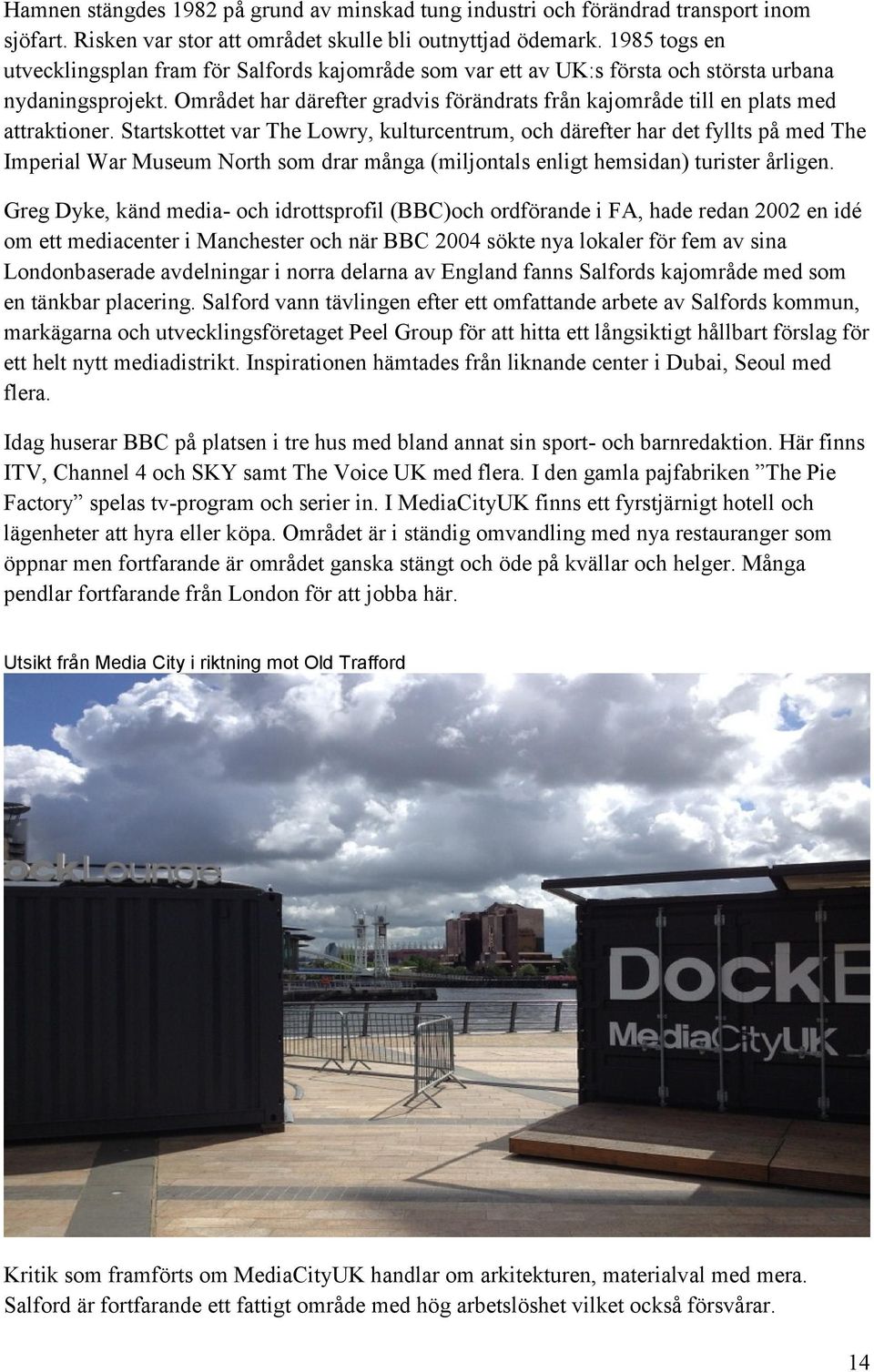 Hamnen stängdes 1982 på grund av minskad tung industri och förändrad transport inom sjöfart. Risken var stor att området skulle bli outnyttjad ödemark. 1985 togs en utvecklingsplan fram för Salfords kajområde som var ett av UK:s första och största urbana nydaningsprojekt. Området har därefter gradvis förändrats från kajområde till en plats med attraktioner. Startskottet var The Lowry, kulturcentrum, och därefter har det fyllts på med The Imperial War Museum North som drar många (miljontals enligt hemsidan) turister årligen.

Greg Dyke, känd media- och idrottsprofil (BBC)och ordförande i FA, hade redan 2002 en idé om ett mediacenter i Manchester och när BBC 2004 sökte nya lokaler för fem av sina Londonbaserade avdelningar i norra delarna av England fanns Salfords kajområde med som en tänkbar placering. Salford vann tävlingen efter ett omfattande arbete av Salfords kommun, markägarna och utvecklingsföretaget Peel Group för att hitta ett långsiktigt hållbart förslag för ett helt nytt mediadistrikt. Inspirationen hämtades från liknande center i Dubai, Seoul med flera.

Idag huserar BBC på platsen i tre hus med bland annat sin sport- och barnredaktion. Här finns ITV, Channel 4 och SKY samt The Voice UK med flera. I den gamla pajfabriken ”The Pie Factory” spelas tv-program och serier in. I MediaCityUK finns ett fyrstjärnigt hotell och lägenheter att hyra eller köpa. Området är i ständig omvandling med nya restauranger som öppnar men fortfarande är området ganska stängt och öde på kvällar och helger. Många pendlar fortfarande från London för att jobba här.

Utsikt från Media City i riktning mot Old Trafford

ockLounge

DockE
MediaCityUK

Kritik som framförts om MediaCityUK handlar om arkitekturen, materialval med mera. Salford är fortfarande ett fattigt område med hög arbetslöshet vilket också försvårar.

14